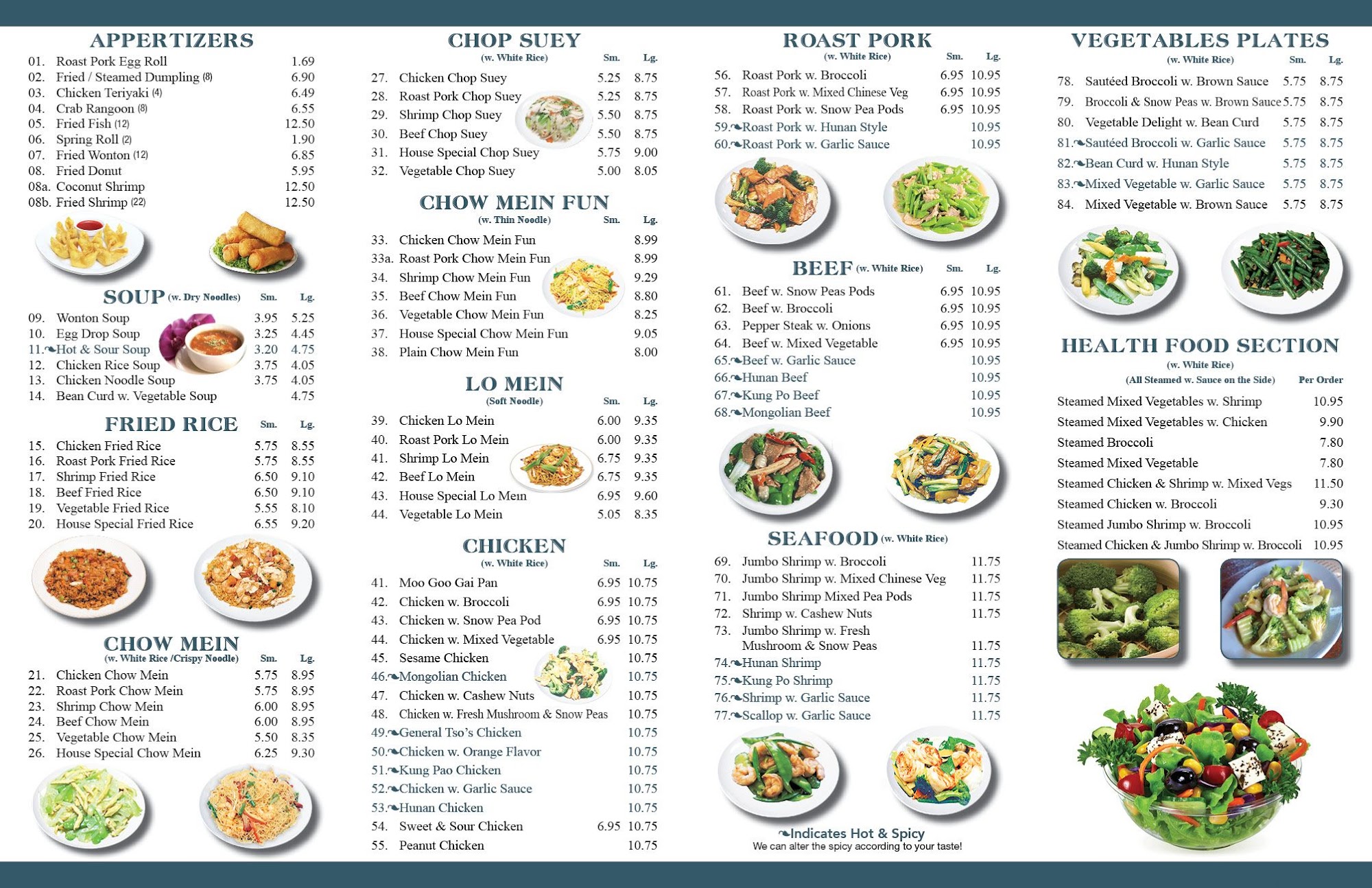 APPERTIZERS

| | | |
|---|---|---|
| 01. | Roast Pork Egg Roll | 1.69 |
| 02. | Fried / Steamed Dumpling (8) | 6.90 |
| 03. | Chicken Teriyaki (4) | 6.49 |
| 04. | Crab Rangoon (8) | 6.55 |
| 05. | Fried Fish (12) | 12.50 |
| 06. | Spring Roll (2) | 1.90 |
| 07. | Fried Wonton (12) | 6.85 |
| 08. | Fried Donut | 5.95 |
| 08a. | Coconut Shrimp | 12.50 |
| 08b. | Fried Shrimp (22) | 12.50 |

SOUP (w. Dry Noodles)

| | | Sm. | Lg. |
|---|---|---|---|
| 09. | Wonton Soup | 3.95 | 5.25 |
| 10. | Egg Drop Soup | 3.25 | 4.45 |
| 11. | Hot & Sour Soup | 3.20 | 4.75 |
| 12. | Chicken Rice Soup | 3.75 | 4.05 |
| 13. | Chicken Noodle Soup | 3.75 | 4.05 |
| 14. | Bean Curd w. Vegetable Soup | | 4.75 |

FRIED RICE

| | | Sm. | Lg. |
|---|---|---|---|
| 15. | Chicken Fried Rice | 5.75 | 8.55 |
| 16. | Roast Pork Fried Rice | 5.75 | 8.55 |
| 17. | Shrimp Fried Rice | 6.50 | 9.10 |
| 18. | Beef Fried Rice | 6.50 | 9.10 |
| 19. | Vegetable Fried Rice | 5.55 | 8.10 |
| 20. | House Special Fried Rice | 6.55 | 9.20 |

CHOW MEIN
(w. White Rice /Crispy Noodle)

| | | Sm. | Lg. |
|---|---|---|---|
| 21. | Chicken Chow Mein | 5.75 | 8.95 |
| 22. | Roast Pork Chow Mein | 5.75 | 8.95 |
| 23. | Shrimp Chow Mein | 6.00 | 8.95 |
| 24. | Beef Chow Mein | 6.00 | 8.95 |
| 25. | Vegetable Chow Mein | 5.50 | 8.35 |
| 26. | House Special Chow Mein | 6.25 | 9.30 |

CHOP SUEY
(w. White Rice)

| | | Sm. | Lg. |
|---|---|---|---|
| 27. | Chicken Chop Suey | 5.25 | 8.75 |
| 28. | Roast Pork Chop Suey | 5.25 | 8.75 |
| 29. | Shrimp Chop Suey | 5.50 | 8.75 |
| 30. | Beef Chop Suey | 5.50 | 8.75 |
| 31. | House Special Chop Suey | 5.75 | 9.00 |
| 32. | Vegetable Chop Suey | 5.00 | 8.05 |

CHOW MEIN FUN
(w. Thin Noodle)

| | | Sm. | Lg. |
|---|---|---|---|
| 33. | Chicken Chow Mein Fun | | 8.99 |
| 33a. | Roast Pork Chow Mein Fun | | 8.99 |
| 34. | Shrimp Chow Mein Fun | | 9.29 |
| 35. | Beef Chow Mein Fun | | 8.80 |
| 36. | Vegetable Chow Mein Fun | | 8.25 |
| 37. | House Special Chow Mein Fun | | 9.05 |
| 38. | Plain Chow Mein Fun | | 8.00 |

LO MEIN
(Soft Noodle)

| | | Sm. | Lg. |
|---|---|---|---|
| 39. | Chicken Lo Mein | 6.00 | 9.35 |
| 40. | Roast Pork Lo Mein | 6.00 | 9.35 |
| 41. | Shrimp Lo Mein | 6.75 | 9.35 |
| 42. | Beef Lo Mein | 6.75 | 9.35 |
| 43. | House Special Lo Mein | 6.95 | 9.60 |
| 44. | Vegetable Lo Mein | 5.05 | 8.35 |

CHICKEN
(w. White Rice)

| | | Sm. | Lg. |
|---|---|---|---|
| 41. | Moo Goo Gai Pan | 6.95 | 10.75 |
| 42. | Chicken w. Broccoli | 6.95 | 10.75 |
| 43. | Chicken w. Snow Pea Pod | 6.95 | 10.75 |
| 44. | Chicken w. Mixed Vegetable | 6.95 | 10.75 |
| 45. | Sesame Chicken | | 10.75 |
| 46. | Mongolian Chicken | | 10.75 |
| 47. | Chicken w. Cashew Nuts | | 10.75 |
| 48. | Chicken w. Fresh Mushroom & Snow Peas | | 10.75 |
| 49. | General Tso's Chicken | | 10.75 |
| 50. | Chicken w. Orange Flavor | | 10.75 |
| 51. | Kung Pao Chicken | | 10.75 |
| 52. | Chicken w. Garlic Sauce | | 10.75 |
| 53. | Hunan Chicken | | 10.75 |
| 54. | Sweet & Sour Chicken | 6.95 | 10.75 |
| 55. | Peanut Chicken | | 10.75 |

ROAST PORK
(w. White Rice)

| | | Sm. | Lg. |
|---|---|---|---|
| 56. | Roast Pork w. Broccoli | 6.95 | 10.95 |
| 57. | Roast Pork w. Mixed Chinese Veg | 6.95 | 10.95 |
| 58. | Roast Pork w. Snow Pea Pods | 6.95 | 10.95 |
| 59. | Roast Pork w. Hunan Style | | 10.95 |
| 60. | Roast Pork w. Garlic Sauce | | 10.95 |

BEEF (w. White Rice)

| | | Sm. | Lg. |
|---|---|---|---|
| 61. | Beef w. Snow Peas Pods | 6.95 | 10.95 |
| 62. | Beef w. Broccoli | 6.95 | 10.95 |
| 63. | Pepper Steak w. Onions | 6.95 | 10.95 |
| 64. | Beef w. Mixed Vegetable | 6.95 | 10.95 |
| 65. | Beef w. Garlic Sauce | | 10.95 |
| 66. | Hunan Beef | | 10.95 |
| 67. | Kung Po Beef | | 10.95 |
| 68. | Mongolian Beef | | 10.95 |

SEAFOOD (w. White Rice)

| | | |
|---|---|---|
| 69. | Jumbo Shrimp w. Broccoli | 11.75 |
| 70. | Jumbo Shrimp w. Mixed Chinese Veg | 11.75 |
| 71. | Jumbo Shrimp Mixed Pea Pods | 11.75 |
| 72. | Shrimp w. Cashew Nuts | 11.75 |
| 73. | Jumbo Shrimp w. Fresh Mushroom & Snow Peas | 11.75 |
| 74. | Hunan Shrimp | 11.75 |
| 75. | Kung Po Shrimp | 11.75 |
| 76. | Shrimp w. Garlic Sauce | 11.75 |
| 77. | Scallop w. Garlic Sauce | 11.75 |

Indicates Hot & Spicy
We can alter the spicy according to your taste!

VEGETABLES PLATES
(w. White Rice)

| | | Sm. | Lg. |
|---|---|---|---|
| 78. | Sautéed Broccoli w. Brown Sauce | 5.75 | 8.75 |
| 79. | Broccoli & Snow Peas w. Brown Sauce | 5.75 | 8.75 |
| 80. | Vegetable Delight w. Bean Curd | 5.75 | 8.75 |
| 81. | Sautéed Broccoli w. Garlic Sauce | 5.75 | 8.75 |
| 82. | Bean Curd w. Hunan Style | 5.75 | 8.75 |
| 83. | Mixed Vegetable w. Garlic Sauce | 5.75 | 8.75 |
| 84. | Mixed Vegetable w. Brown Sauce | 5.75 | 8.75 |

HEALTH FOOD SECTION
(w. White Rice)
(All Steamed w. Sauce on the Side)

| | Per Order |
|---|---|
| Steamed Mixed Vegetables w. Shrimp | 10.95 |
| Steamed Mixed Vegetables w. Chicken | 9.90 |
| Steamed Broccoli | 7.80 |
| Steamed Mixed Vegetable | 7.80 |
| Steamed Chicken & Shrimp w. Mixed Vegs | 11.50 |
| Steamed Chicken w. Broccoli | 9.30 |
| Steamed Jumbo Shrimp w. Broccoli | 10.95 |
| Steamed Chicken & Jumbo Shrimp w. Broccoli | 10.95 |